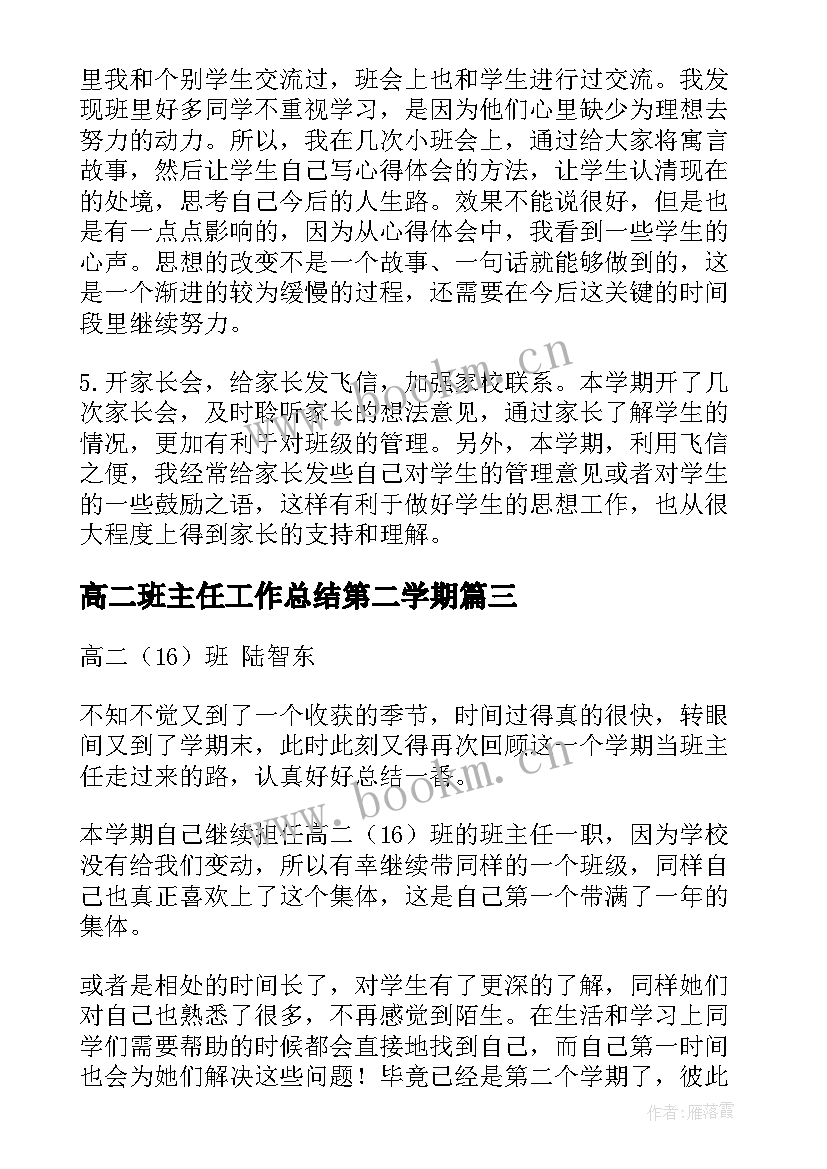 里我和个别学生交流过，班会上也和学生进行过交流。我发现班里好多同学不重视学习，是因为他们心里缺少为理想去努力的动力。所以，我在几次小班会上，通过给大家将寓言故事，然后让学生自己写心得体会的方法，让学生认清现在的处境，思考自己今后的人生路。效果不能说很好，但是也是有一点点影响的，因为从心得体会中，我看到一些学生的心声。思想的改变不是一个故事、一句话就能够做到的，这是一个渐进的较为缓慢的过程，还需要在今后这关键的时间段里继续努力。

5.开家长会，给家长发飞信，加强家校联系。本学期开了几次家长会，及时聆听家长的想法意见，通过家长了解学生的情况，更加有利于对班级的管理。另外，本学期，利用飞信之便，我经常给家长发些自己对学生的管理意见或者对学生的一些鼓励之语，这样有利于做好学生的思想工作，也从很大程度上得到家长的支持和理解。

高二班主任工作总结第二学期篇三

高二（16）班 陆智东

不知不觉又到了一个收获的季节，时间过得真的很快，转眼间又到了学期末，此时此刻又得再次回顾这一个学期当班主任走过来的路，认真好好总结一番。

本学期自己继续担任高二（16）班的班主任一职，因为学校没有给我们变动，所以有幸继续带同样的一个班级，同样自己也真正喜欢上了这个集体，这是自己第一个带满了一年的集体。

或者是相处的时间长了，对学生有了更深的了解，同样她们对自己也熟悉了很多，不再感觉到陌生。在生活和学习上同学们需要帮助的时候都会直接地找到自己，而自己第一时间也会为她们解决这些问题！毕竟已经是第二个学期了，彼此

www.bookm.cn

作者：雁落霞